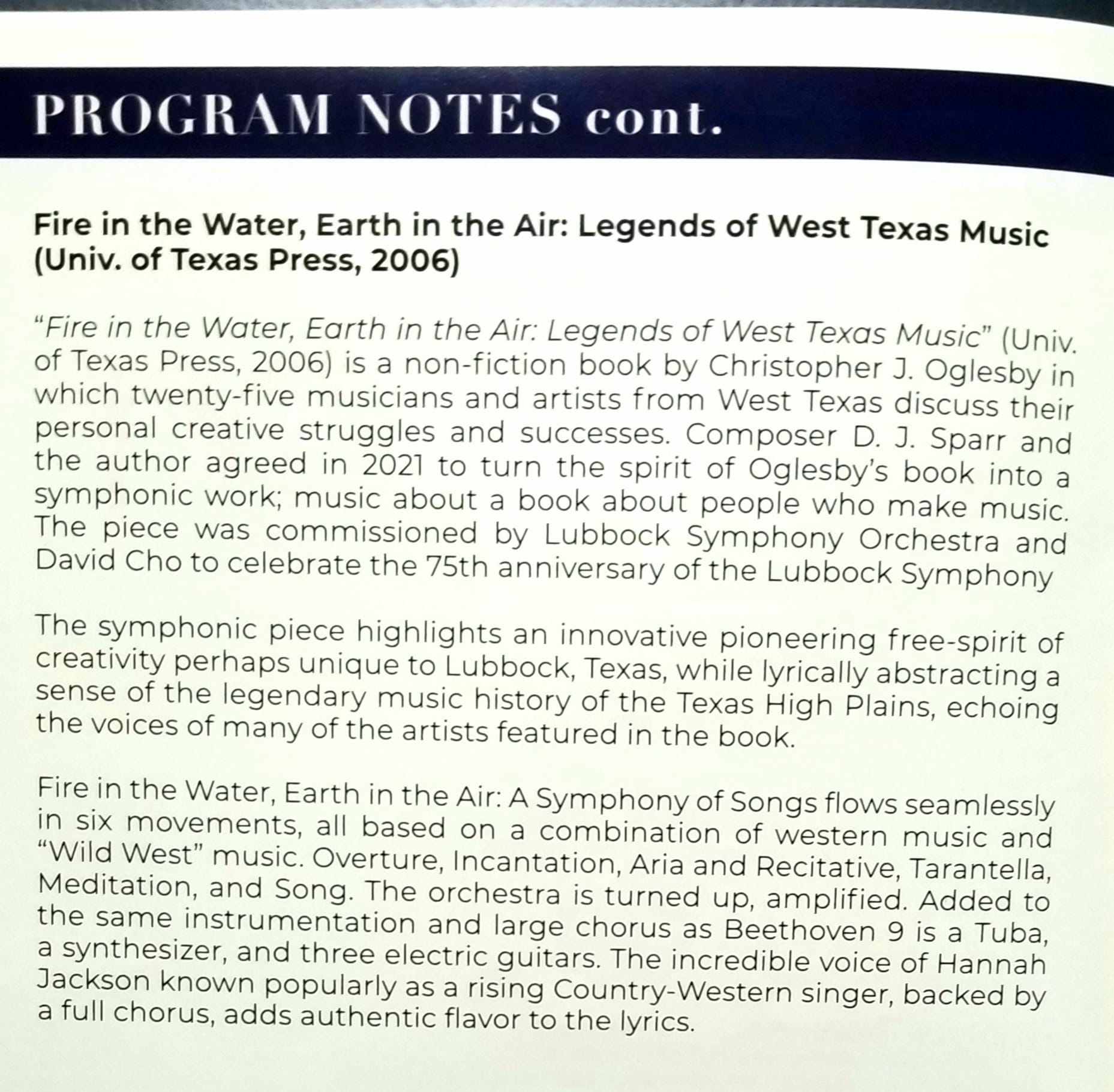 PROGRAM NOTES cont.

Fire in the Water, Earth in the Air: Legends of West Texas Music (Univ. of Texas Press, 2006)

"Fire in the Water, Earth in the Air: Legends of West Texas Music" (Univ. of Texas Press, 2006) is a non-fiction book by Christopher J. Oglesby in which twenty-five musicians and artists from West Texas discuss their personal creative struggles and successes. Composer D. J. Sparr and the author agreed in 2021 to turn the spirit of Oglesby's book into a symphonic work; music about a book about people who make music. The piece was commissioned by Lubbock Symphony Orchestra and David Cho to celebrate the 75th anniversary of the Lubbock Symphony

The symphonic piece highlights an innovative pioneering free-spirit of creativity perhaps unique to Lubbock, Texas, while lyrically abstracting a sense of the legendary music history of the Texas High Plains, echoing the voices of many of the artists featured in the book.

Fire in the Water, Earth in the Air: A Symphony of Songs flows seamlessly in six movements, all based on a combination of western music and "Wild West" music. Overture, Incantation, Aria and Recitative, Tarantella, Meditation, and Song. The orchestra is turned up, amplified. Added to the same instrumentation and large chorus as Beethoven 9 is a Tuba, a synthesizer, and three electric guitars. The incredible voice of Hannah Jackson known popularly as a rising Country-Western singer, backed by a full chorus, adds authentic flavor to the lyrics.